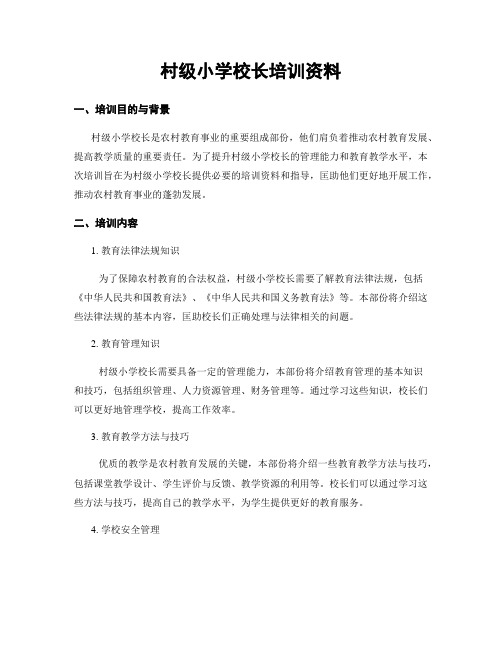 村级小学校长培训资料

一、培训目的与背景

村级小学校长是农村教育事业的重要组成部份，他们肩负着推动农村教育发展、提高教学质量的重要责任。为了提升村级小学校长的管理能力和教育教学水平，本次培训旨在为村级小学校长提供必要的培训资料和指导，匡助他们更好地开展工作，推动农村教育事业的蓬勃发展。

二、培训内容

1. 教育法律法规知识

为了保障农村教育的合法权益，村级小学校长需要了解教育法律法规，包括《中华人民共和国教育法》、《中华人民共和国义务教育法》等。本部份将介绍这些法律法规的基本内容，匡助校长们正确处理与法律相关的问题。

2. 教育管理知识

村级小学校长需要具备一定的管理能力，本部份将介绍教育管理的基本知识和技巧，包括组织管理、人力资源管理、财务管理等。通过学习这些知识，校长们可以更好地管理学校，提高工作效率。

3. 教育教学方法与技巧

优质的教学是农村教育发展的关键，本部份将介绍一些教育教学方法与技巧，包括课堂教学设计、学生评价与反馈、教学资源的利用等。校长们可以通过学习这些方法与技巧，提高自己的教学水平，为学生提供更好的教育服务。

4. 学校安全管理